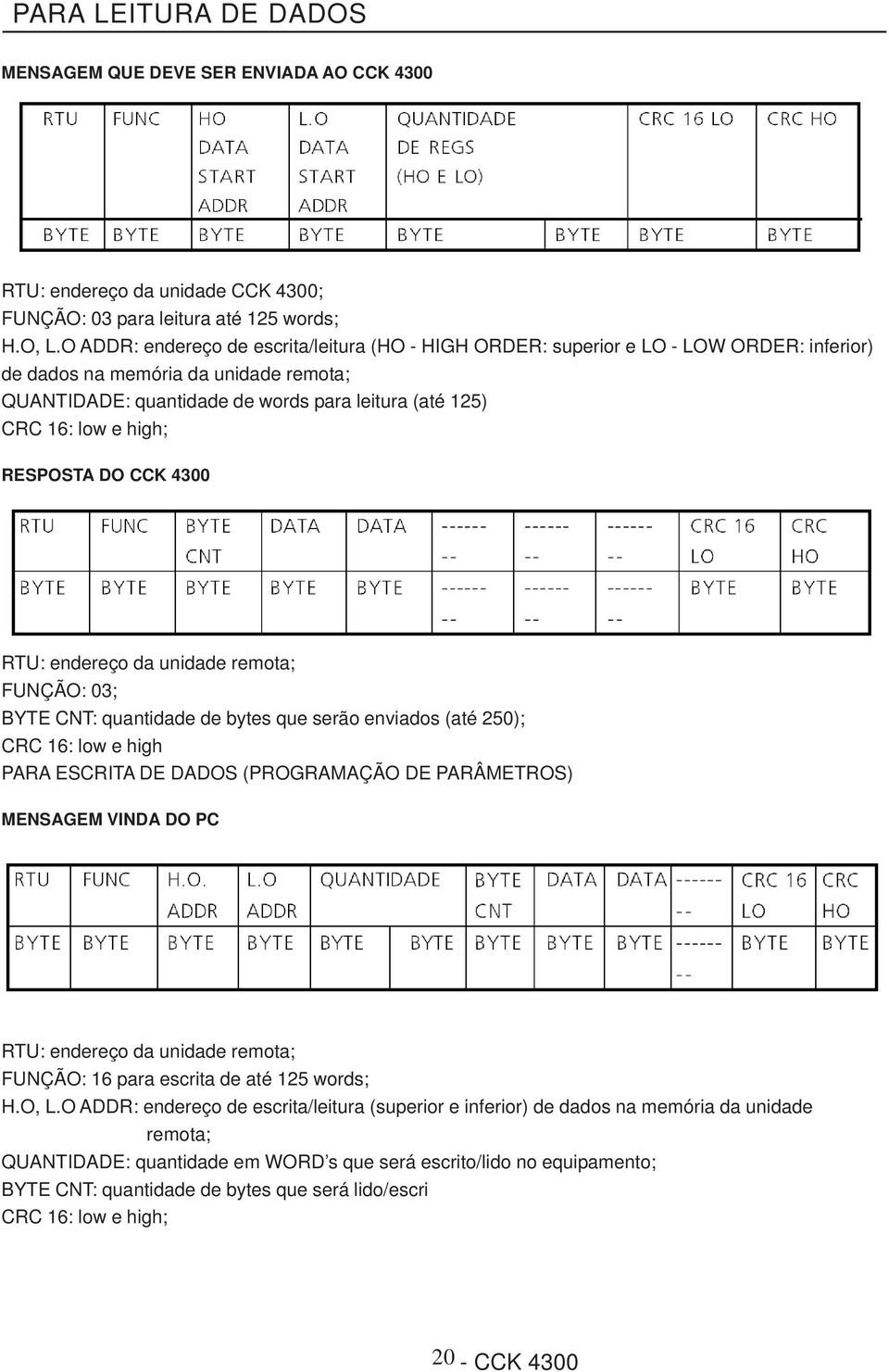 PARA LEITURA DE DADOS

MENSAGEM QUE DEVE SER ENVIADA AO CCK 4300

| RTU | FUNC | HO DATA START ADDR | L.O DATA START ADDR | QUANTIDADE DE REGS (HO E LO) | | CRC 16 LO | CRC HO |
|---|---|---|---|---|---|---|---|
| BYTE | BYTE | BYTE | BYTE | BYTE | BYTE | BYTE | BYTE |

RTU: endereço da unidade CCK 4300;
FUNÇÃO: 03 para leitura até 125 words;
H.O, L.O ADDR: endereço de escrita/leitura (HO - HIGH ORDER: superior e LO - LOW ORDER: inferior) de dados na memória da unidade remota;
QUANTIDADE: quantidade de words para leitura (até 125)
CRC 16: low e high;

RESPOSTA DO CCK 4300

| RTU | FUNC | BYTE CNT | DATA | DATA | -------- | -------- | -------- | CRC 16 LO | CRC HO |
|---|---|---|---|---|---|---|---|---|---|
| BYTE | BYTE | BYTE | BYTE | BYTE | -------- | -------- | -------- | BYTE | BYTE |

RTU: endereço da unidade remota;
FUNÇÃO: 03;
BYTE CNT: quantidade de bytes que serão enviados (até 250);
CRC 16: low e high
PARA ESCRITA DE DADOS (PROGRAMAÇÃO DE PARÂMETROS)

MENSAGEM VINDA DO PC

| RTU | FUNC | H.O. ADDR | L.O ADDR | QUANTIDADE | | BYTE CNT | DATA | DATA | -------- | CRC 16 LO | CRC HO |
|---|---|---|---|---|---|---|---|---|---|---|---|
| BYTE | BYTE | BYTE | BYTE | BYTE | BYTE | BYTE | BYTE | BYTE | -------- | BYTE | BYTE |

RTU: endereço da unidade remota;
FUNÇÃO: 16 para escrita de até 125 words;
H.O, L.O ADDR: endereço de escrita/leitura (superior e inferior) de dados na memória da unidade remota;
QUANTIDADE: quantidade em WORD’s que será escrito/lido no equipamento;
BYTE CNT: quantidade de bytes que será lido/escri
CRC 16: low e high;

20 - CCK 4300